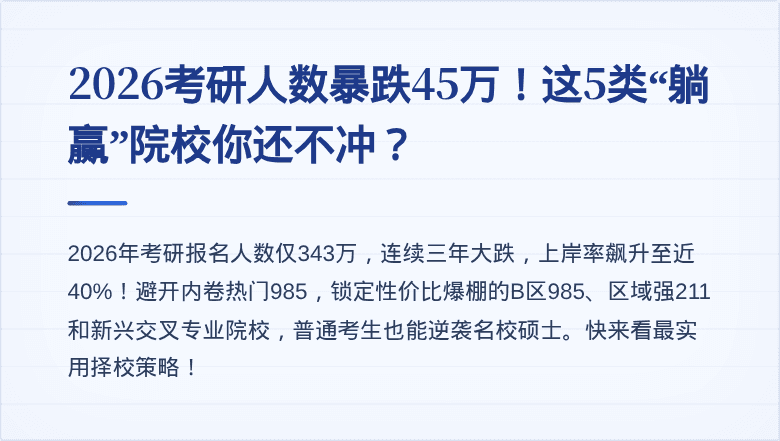 2026考研人数暴跌45万！这5类“躺赢”院校你还不冲？

2026年考研报名人数仅343万，连续三年大跌，上岸率飙升至近40%！避开内卷热门985，锁定性价比爆棚的B区985、区域强211和新兴交叉专业院校，普通考生也能逆袭名校硕士。快来看最实用择校策略！